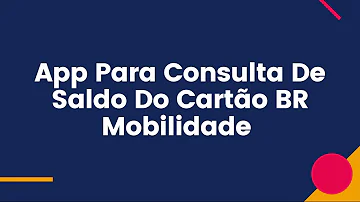 App Para Consulta De Saldo Do Cartão BR Mobilidade